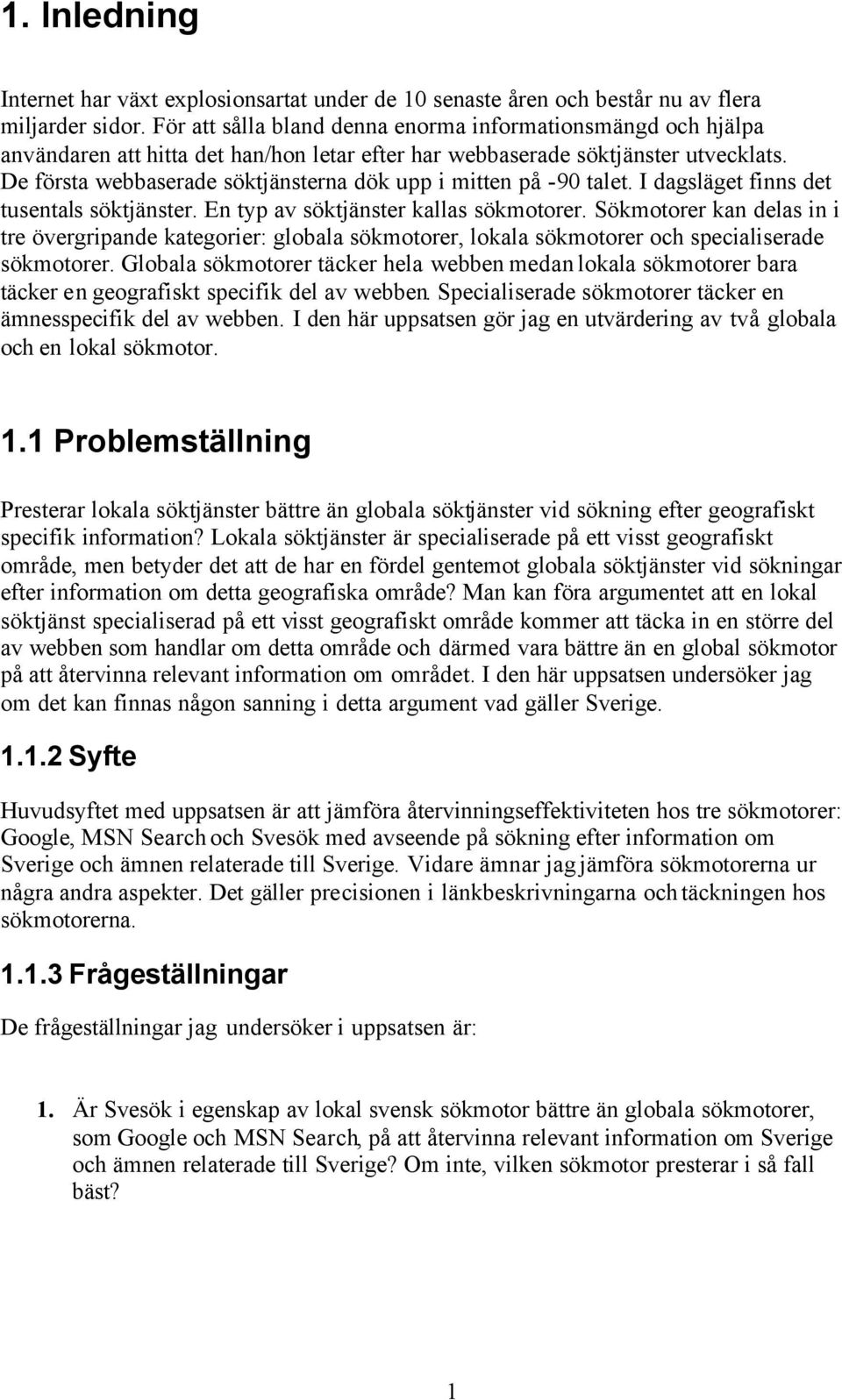 1. Inledning

Internet har växt explosionsartat under de 10 senaste åren och består nu av flera miljarder sidor. För att sålla bland denna enorma informationsmängd och hjälpa användaren att hitta det han/hon letar efter har webbaserade söktjänster utvecklats. De första webbaserade söktjänsterna dök upp i mitten på -90 talet. I dagsläget finns det tusentals söktjänster. En typ av söktjänster kallas sökmotorer. Sökmotorer kan delas in i tre övergripande kategorier: globala sökmotorer, lokala sökmotorer och specialiserade sökmotorer. Globala sökmotorer täcker hela webben medan lokala sökmotorer bara täcker en geografiskt specifik del av webben. Specialiserade sökmotorer täcker en ämnesspecifik del av webben. I den här uppsatsen gör jag en utvärdering av två globala och en lokal sökmotor.

1.1 Problemställning

Presterar lokala söktjänster bättre än globala söktjänster vid sökning efter geografiskt specifik information? Lokala söktjänster är specialiserade på ett visst geografiskt område, men betyder det att de har en fördel gentemot globala söktjänster vid sökningar efter information om detta geografiska område? Man kan föra argumentet att en lokal söktjänst specialiserad på ett visst geografiskt område kommer att täcka in en större del av webben som handlar om detta område och därmed vara bättre än en global sökmotor på att återvinna relevant information om området. I den här uppsatsen undersöker jag om det kan finnas någon sanning i detta argument vad gäller Sverige.

1.1.2 Syfte

Huvudsyftet med uppsatsen är att jämföra återvinningseffektiviteten hos tre sökmotorer: Google, MSN Search och Svesök med avseende på sökning efter information om Sverige och ämnen relaterade till Sverige. Vidare ämnar jag jämföra sökmotorerna ur några andra aspekter. Det gäller precisionen i länkbeskrivningarna och täckningen hos sökmotorerna.

1.1.3 Frågeställningar

De frågeställningar jag undersöker i uppsatsen är:

1. Är Svesök i egenskap av lokal svensk sökmotor bättre än globala sökmotorer, som Google och MSN Search, på att återvinna relevant information om Sverige och ämnen relaterade till Sverige? Om inte, vilken sökmotor presterar i så fall bäst?

1